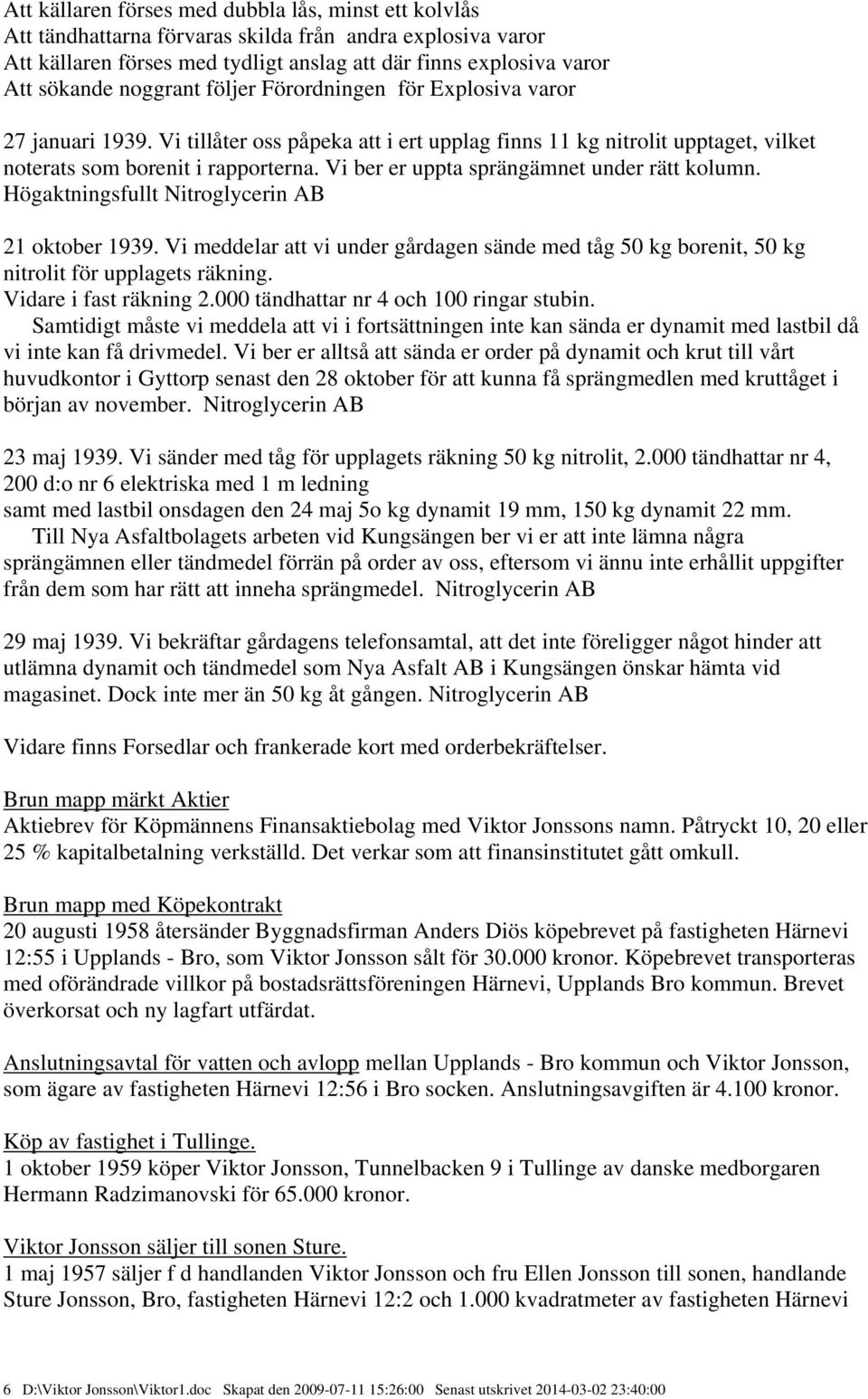 Att källaren förses med dubbla lås, minst ett kolvlås
Att tändhattarna förvaras skilda från andra explosiva varor
Att källaren förses med tydligt anslag att där finns explosiva varor
Att sökande noggrant följer Förordningen för Explosiva varor

27 januari 1939. Vi tillåter oss påpeka att i ert upplag finns 11 kg nitrolit upptaget, vilket noterats som borenit i rapporterna. Vi ber er uppta sprängämnet under rätt kolumn. Högaktningsfullt Nitroglycerin AB

21 oktober 1939. Vi meddelar att vi under gårdagen sände med tåg 50 kg borenit, 50 kg nitrolit för upplagets räkning.
Vidare i fast räkning 2.000 tändhattar nr 4 och 100 ringar stubin.
Samtidigt måste vi meddela att vi i fortsättningen inte kan sända er dynamit med lastbil då vi inte kan få drivmedel. Vi ber er alltså att sända er order på dynamit och krut till vårt huvudkontor i Gyttorp senast den 28 oktober för att kunna få sprängmedlen med kruttåget i början av november. Nitroglycerin AB

23 maj 1939. Vi sänder med tåg för upplagets räkning 50 kg nitrolit, 2.000 tändhattar nr 4, 200 d:o nr 6 elektriska med 1 m ledning
samt med lastbil onsdagen den 24 maj 5o kg dynamit 19 mm, 150 kg dynamit 22 mm.
Till Nya Asfaltbolagets arbeten vid Kungsängen ber vi er att inte lämna några sprängämnen eller tändmedel förrän på order av oss, eftersom vi ännu inte erhållit uppgifter från dem som har rätt att inneha sprängmedel. Nitroglycerin AB

29 maj 1939. Vi bekräftar gårdagens telefonsamtal, att det inte föreligger något hinder att utlämna dynamit och tändmedel som Nya Asfalt AB i Kungsängen önskar hämta vid magasinet. Dock inte mer än 50 kg åt gången. Nitroglycerin AB

Vidare finns Forsedlar och frankerade kort med orderbekräftelser.

Brun mapp märkt Aktier
Aktiebrev för Köpmännens Finansaktiebolag med Viktor Jonssons namn. Påtryckt 10, 20 eller 25 % kapitalbetalning verkställd. Det verkar som att finansinstitutet gått omkull.

Brun mapp med Köpekontrakt
20 augusti 1958 återsänder Byggnadsfirman Anders Diös köpebrevet på fastigheten Härnevi 12:55 i Upplands - Bro, som Viktor Jonsson sålt för 30.000 kronor. Köpebrevet transporteras med oförändrade villkor på bostadsrättsföreningen Härnevi, Upplands Bro kommun. Brevet överkorsat och ny lagfart utfärdat.

Anslutningsavtal för vatten och avlopp mellan Upplands - Bro kommun och Viktor Jonsson, som ägare av fastigheten Härnevi 12:56 i Bro socken. Anslutningsavgiften är 4.100 kronor.

Köp av fastighet i Tullinge.
1 oktober 1959 köper Viktor Jonsson, Tunnelbacken 9 i Tullinge av danske medborgaren Hermann Radzimanovski för 65.000 kronor.

Viktor Jonsson säljer till sonen Sture.
1 maj 1957 säljer f d handlanden Viktor Jonsson och fru Ellen Jonsson till sonen, handlande Sture Jonsson, Bro, fastigheten Härnevi 12:2 och 1.000 kvadratmeter av fastigheten Härnevi

6 D:\Viktor Jonsson\Viktor1.doc Skapat den 2009-07-11 15:26:00 Senast utskrivet 2014-03-02 23:40:00